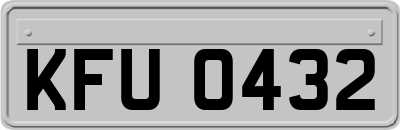 KFU 0432